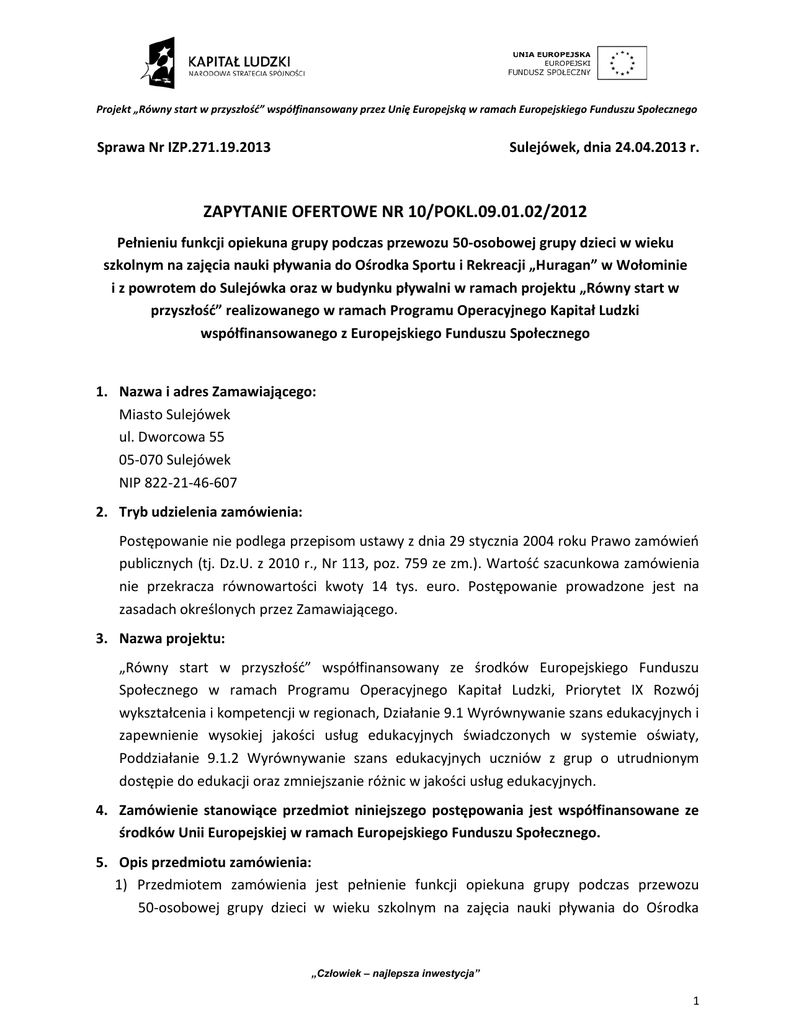 KAPITAŁ LUDZKI
NARODOWA STRATEGIA SPÓJNOŚCI

UNIA EUROPEJSKA
EUROPEJSKI
FUNDUSZ SPOŁECZNY

Projekt „Równy start w przyszłość" współfinansowany przez Unię Europejską w ramach Europejskiego Funduszu Społecznego

Sprawa Nr IZP.271.19.2013

Sulejówek, dnia 24.04.2013 r.

ZAPYTANIE OFERTOWE NR 10/POKL.09.01.02/2012

Pełnieniu funkcji opiekuna grupy podczas przewozu 50-osobowej grupy dzieci w wieku szkolnym na zajęcia nauki pływania do Ośrodka Sportu i Rekreacji „Huragan" w Wołominie i z powrotem do Sulejówka oraz w budynku pływalni w ramach projektu „Równy start w przyszłość" realizowanego w ramach Programu Operacyjnego Kapitał Ludzki współfinansowanego z Europejskiego Funduszu Społecznego

1. Nazwa i adres Zamawiającego:
Miasto Sulejówek
ul. Dworcowa 55
05-070 Sulejówek
NIP 822-21-46-607

2. Tryb udzielenia zamówienia:

Postępowanie nie podlega przepisom ustawy z dnia 29 stycznia 2004 roku Prawo zamówień publicznych (tj. Dz.U. z 2010 r., Nr 113, poz. 759 ze zm.). Wartość szacunkowa zamówienia nie przekracza równowartości kwoty 14 tys. euro. Postępowanie prowadzone jest na zasadach określonych przez Zamawiającego.

3. Nazwa projektu:

„Równy start w przyszłość" współfinansowany ze środków Europejskiego Funduszu Społecznego w ramach Programu Operacyjnego Kapitał Ludzki, Priorytet IX Rozwój wykształcenia i kompetencji w regionach, Działanie 9.1 Wyrównywanie szans edukacyjnych i zapewnienie wysokiej jakości usług edukacyjnych świadczonych w systemie oświaty, Poddziałanie 9.1.2 Wyrównywanie szans edukacyjnych uczniów z grup o utrudnionym dostępie do edukacji oraz zmniejszanie różnic w jakości usług edukacyjnych.

4. Zamówienie stanowiące przedmiot niniejszego postępowania jest współfinansowane ze środków Unii Europejskiej w ramach Europejskiego Funduszu Społecznego.

5. Opis przedmiotu zamówienia:
1) Przedmiotem zamówienia jest pełnienie funkcji opiekuna grupy podczas przewozu 50-osobowej grupy dzieci w wieku szkolnym na zajęcia nauki pływania do Ośrodka

„Człowiek – najlepsza inwestycja"

1